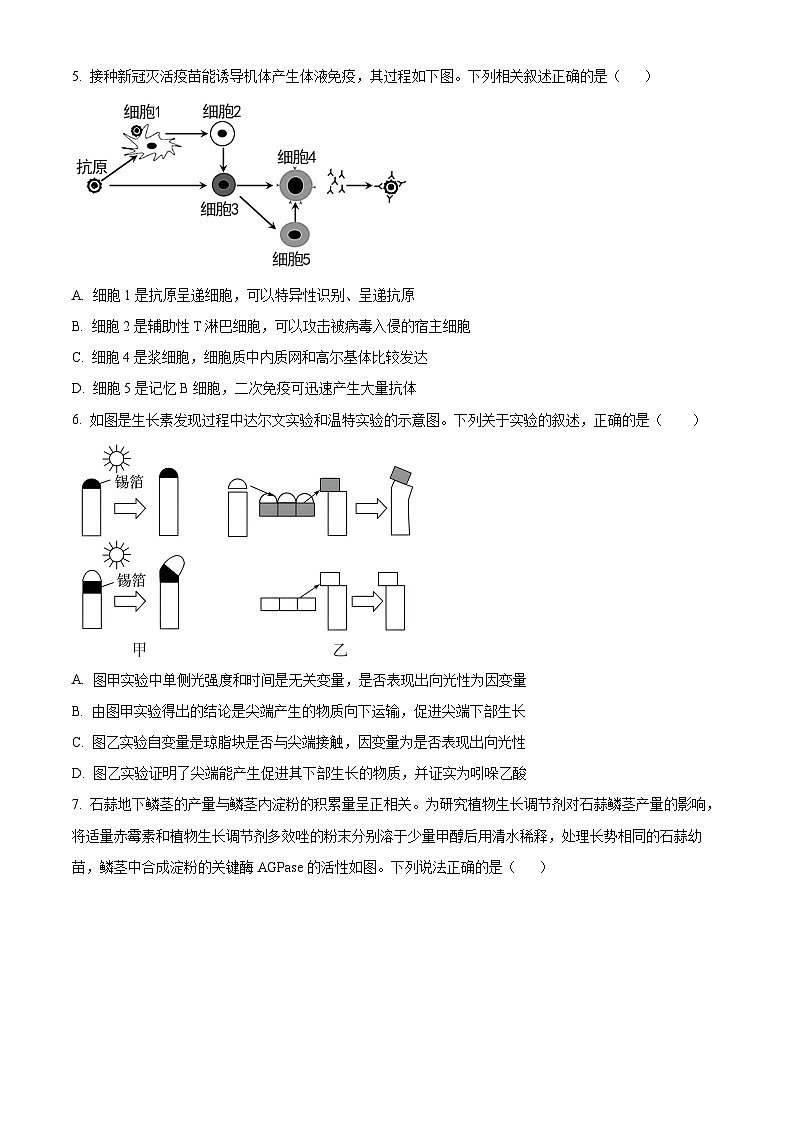 5. 接种新冠灭活疫苗能诱导机体产生体液免疫，其过程如下图。下列相关叙述正确的是（　　）

细胞1
细胞2
抗原
细胞4
细胞3
细胞5

A. 细胞 1 是抗原呈递细胞，可以特异性识别、呈递抗原

B. 细胞 2 是辅助性 T 淋巴细胞，可以攻击被病毒入侵的宿主细胞

C. 细胞 4 是浆细胞，细胞质中内质网和高尔基体比较发达

D. 细胞 5 是记忆 B 细胞，二次免疫可迅速产生大量抗体

6. 如图是生长素发现过程中达尔文实验和温特实验的示意图。下列关于实验的叙述，正确的是（　　）

锡箔
锡箔
甲
乙

A. 图甲实验中单侧光强度和时间是无关变量，是否表现出向光性为因变量

B. 由图甲实验得出的结论是尖端产生的物质向下运输，促进尖端下部生长

C. 图乙实验自变量是琼脂块是否与尖端接触，因变量为是否表现出向光性

D. 图乙实验证明了尖端能产生促进其下部生长的物质，并证实为吲哚乙酸

7. 石蒜地下鳞茎的产量与鳞茎内淀粉的积累量呈正相关。为研究植物生长调节剂对石蒜鳞茎产量的影响，将适量赤霉素和植物生长调节剂多效唑的粉末分别溶于少量甲醇后用清水稀释，处理长势相同的石蒜幼苗，鳞茎中合成淀粉的关键酶 AGPase 的活性如图。下列说法正确的是（　　）